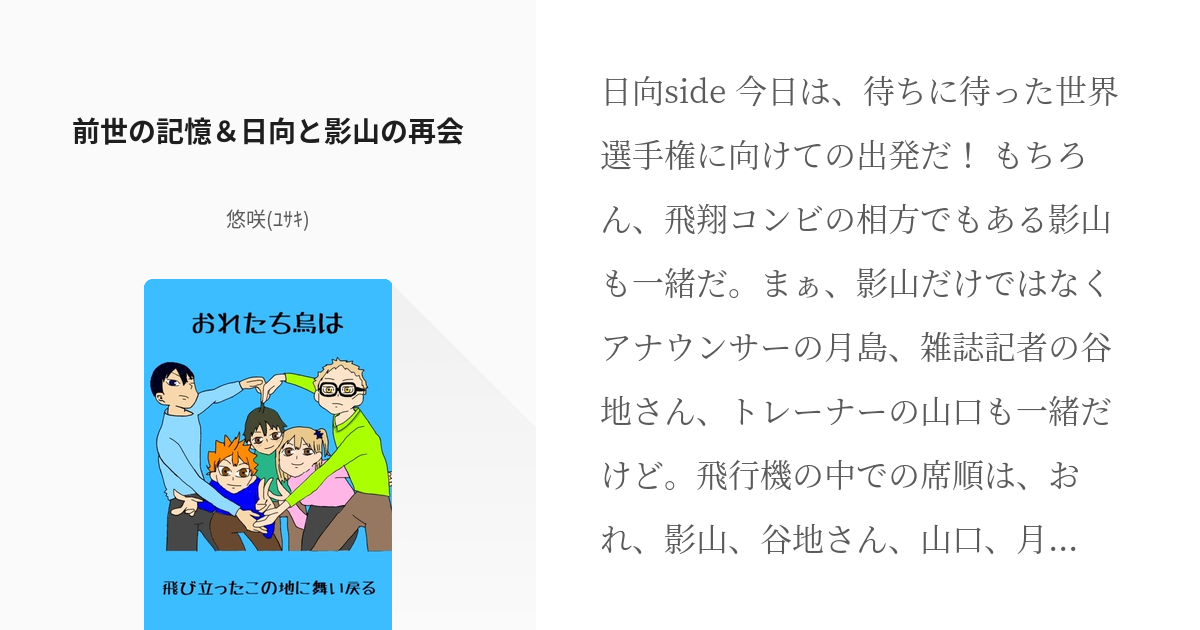 前世の記憶＆日向と影山の再会

悠咲(ﾕｻｷ)

おれたち烏は

飛び立ったこの地に舞い戻る

日向side 今日は、待ちに待った世界選手権に向けての出発だ！ もちろん、飛翔コンビの相方でもある影山も一緒だ。まぁ、影山だけではなくアナウンサーの月島、雑誌記者の谷地さん、トレーナーの山口も一緒だけど。飛行機の中での席順は、おれ、影山、谷地さん、山口、月…